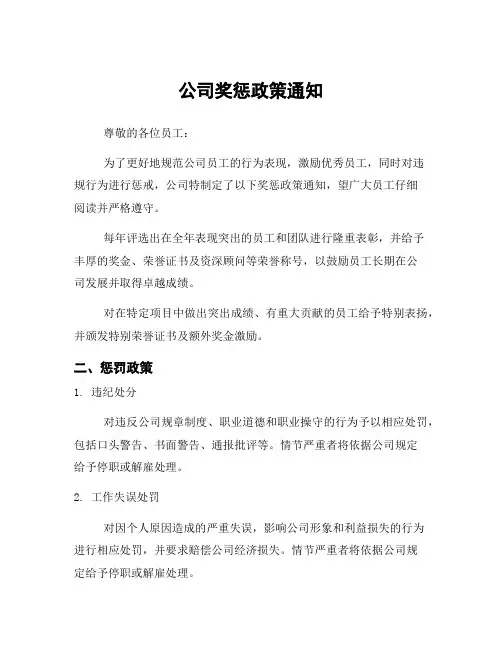 公司奖惩政策通知

尊敬的各位员工：

为了更好地规范公司员工的行为表现，激励优秀员工，同时对违规行为进行惩戒，公司特制定了以下奖惩政策通知，望广大员工仔细阅读并严格遵守。

每年评选出在全年表现突出的员工和团队进行隆重表彰，并给予丰厚的奖金、荣誉证书及资深顾问等荣誉称号，以鼓励员工长期在公司发展并取得卓越成绩。

对在特定项目中做出突出成绩、有重大贡献的员工给予特别表扬，并颁发特别荣誉证书及额外奖金激励。

二、惩罚政策

1. 违纪处分

对违反公司规章制度、职业道德和职业操守的行为予以相应处罚，包括口头警告、书面警告、通报批评等。情节严重者将依据公司规定给予停职或解雇处理。

2. 工作失误处罚

对因个人原因造成的严重失误，影响公司形象和利益损失的行为进行相应处罚，并要求赔偿公司经济损失。情节严重者将依据公司规定给予停职或解雇处理。